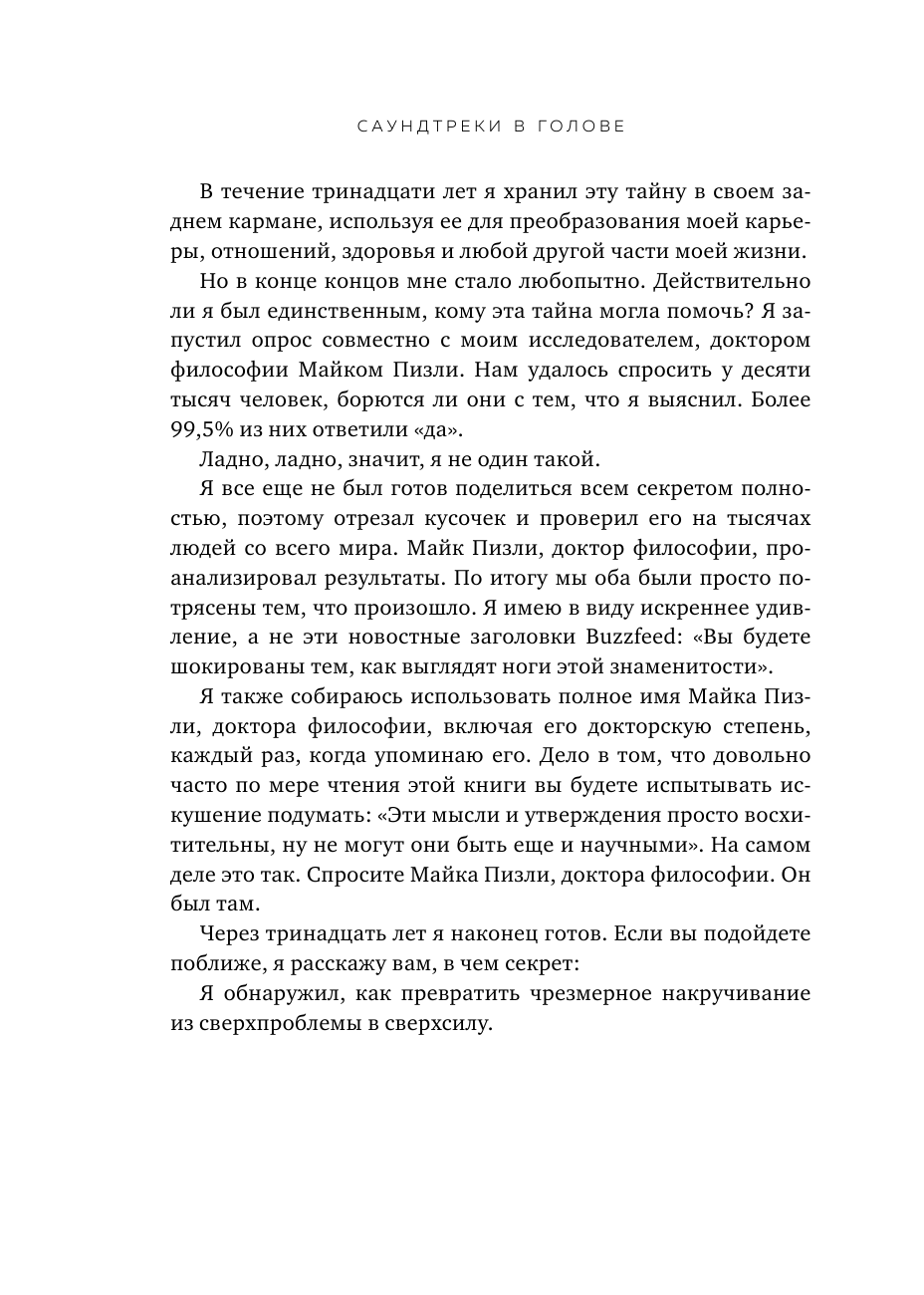 САУНДТРЕКИ В ГОЛОВЕ

В течение тринадцати лет я хранил эту тайну в своем заднем кармане, используя ее для преобразования моей карьеры, отношений, здоровья и любой другой части моей жизни.

Но в конце концов мне стало любопытно. Действительно ли я был единственным, кому эта тайна могла помочь? Я запустил опрос совместно с моим исследователем, доктором философии Майком Пизли. Нам удалось спросить у десяти тысяч человек, борются ли они с тем, что я выяснил. Более 99,5% из них ответили «да».

Ладно, ладно, значит, я не один такой.

Я все еще не был готов поделиться всем секретом полностью, поэтому отрезал кусочек и проверил его на тысячах людей со всего мира. Майк Пизли, доктор философии, проанализировал результаты. По итогу мы оба были просто потрясены тем, что произошло. Я имею в виду искреннее удивление, а не эти новостные заголовки Buzzfeed: «Вы будете шокированы тем, как выглядят ноги этой знаменитости».

Я также собираюсь использовать полное имя Майка Пизли, доктора философии, включая его докторскую степень, каждый раз, когда упоминаю его. Дело в том, что довольно часто по мере чтения этой книги вы будете испытывать искушение подумать: «Эти мысли и утверждения просто восхитительны, ну не могут они быть еще и научными». На самом деле это так. Спросите Майка Пизли, доктора философии. Он был там.

Через тринадцать лет я наконец готов. Если вы подойдете поближе, я расскажу вам, в чем секрет:

Я обнаружил, как превратить чрезмерное накручивание из сверхпроблемы в сверхсилу.